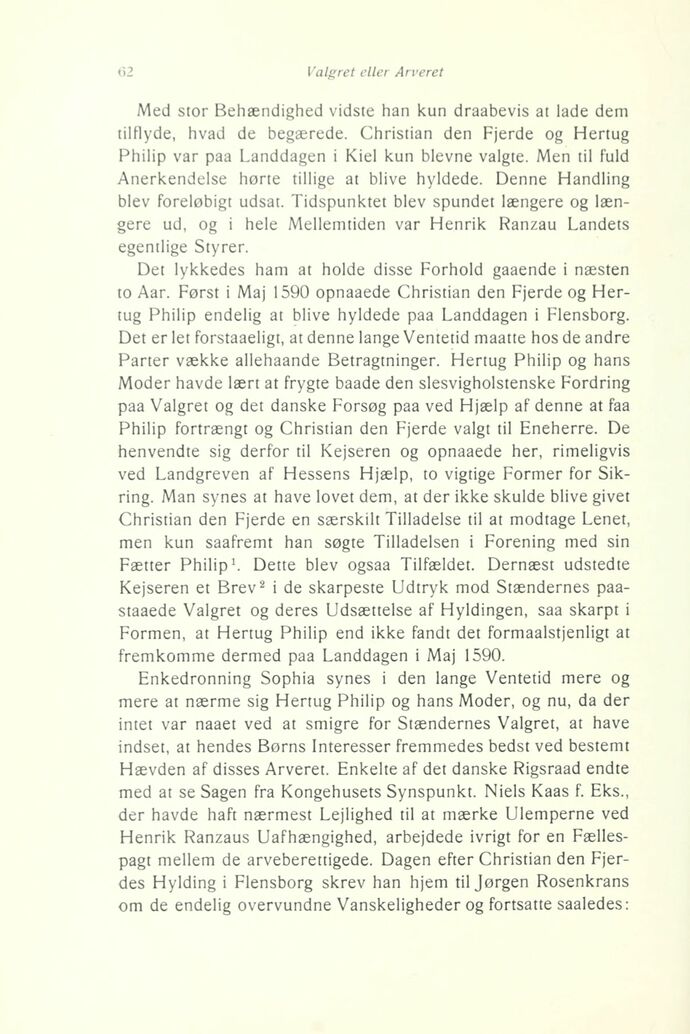 62 Valgret eller Arveret

Med stor Behændighed vidste han kun draabevis at lade dem tilflyde, hvad de begærede. Christian den Fjerde og Hertug Philip var paa Landdagen i Kiel kun blevne valgte. Men til fuld Anerkendelse hørte tillige at blive hyldede. Denne Handling blev foreløbigt udsat. Tidspunktet blev spundet længere og længere ud, og i hele Mellemtiden var Henrik Ranzau Landets egentlige Styrer.

Det lykkedes ham at holde disse Forhold gaaende i næsten to Aar. Først i Maj 1590 opnaaede Christian den Fjerde og Hertug Philip endelig at blive hyldede paa Landdagen i Flensborg. Det er let forstaaeligt, at denne lange Ventetid maatte hos de andre Parter vække allehaande Betragtninger. Hertug Philip og hans Moder havde lært at frygte baade den slesvigholstenske Fordring paa Valgret og det danske Forsøg paa ved Hjælp af denne at faa Philip fortrængt og Christian den Fjerde valgt til Eneherre. De henvendte sig derfor til Kejseren og opnaaede her, rimeligvis ved Landgreven af Hessens Hjælp, to vigtige Former for Sikring. Man synes at have lovet dem, at der ikke skulde blive givet Christian den Fjerde en særskilt Tilladelse til at modtage Lenet, men kun saafremt han søgte Tilladelsen i Forening med sin Fætter Philip$^1$. Dette blev ogsaa Tilfældet. Dernæst udstedte Kejseren et Brev$^2$ i de skarpeste Udtryk mod Stændernes paastaaede Valgret og deres Udsættelse af Hyldingen, saa skarpt i Formen, at Hertug Philip end ikke fandt det formaalstjenligt at fremkomme dermed paa Landdagen i Maj 1590.

Enkedronning Sophia synes i den lange Ventetid mere og mere at nærme sig Hertug Philip og hans Moder, og nu, da der intet var naaet ved at smigre for Stændernes Valgret, at have indset, at hendes Børns Interesser fremmedes bedst ved bestemt Hævden af disses Arveret. Enkelte af det danske Rigsraad endte med at se Sagen fra Kongehusets Synspunkt. Niels Kaas f. Eks., der havde haft nærmest Lejlighed til at mærke Ulemperne ved Henrik Ranzaus Uafhængighed, arbejdede ivrigt for en Fællespagt mellem de arveberettigede. Dagen efter Christian den Fjerdes Hylding i Flensborg skrev han hjem til Jørgen Rosenkrans om de endelig overvundne Vanskeligheder og fortsatte saaledes: